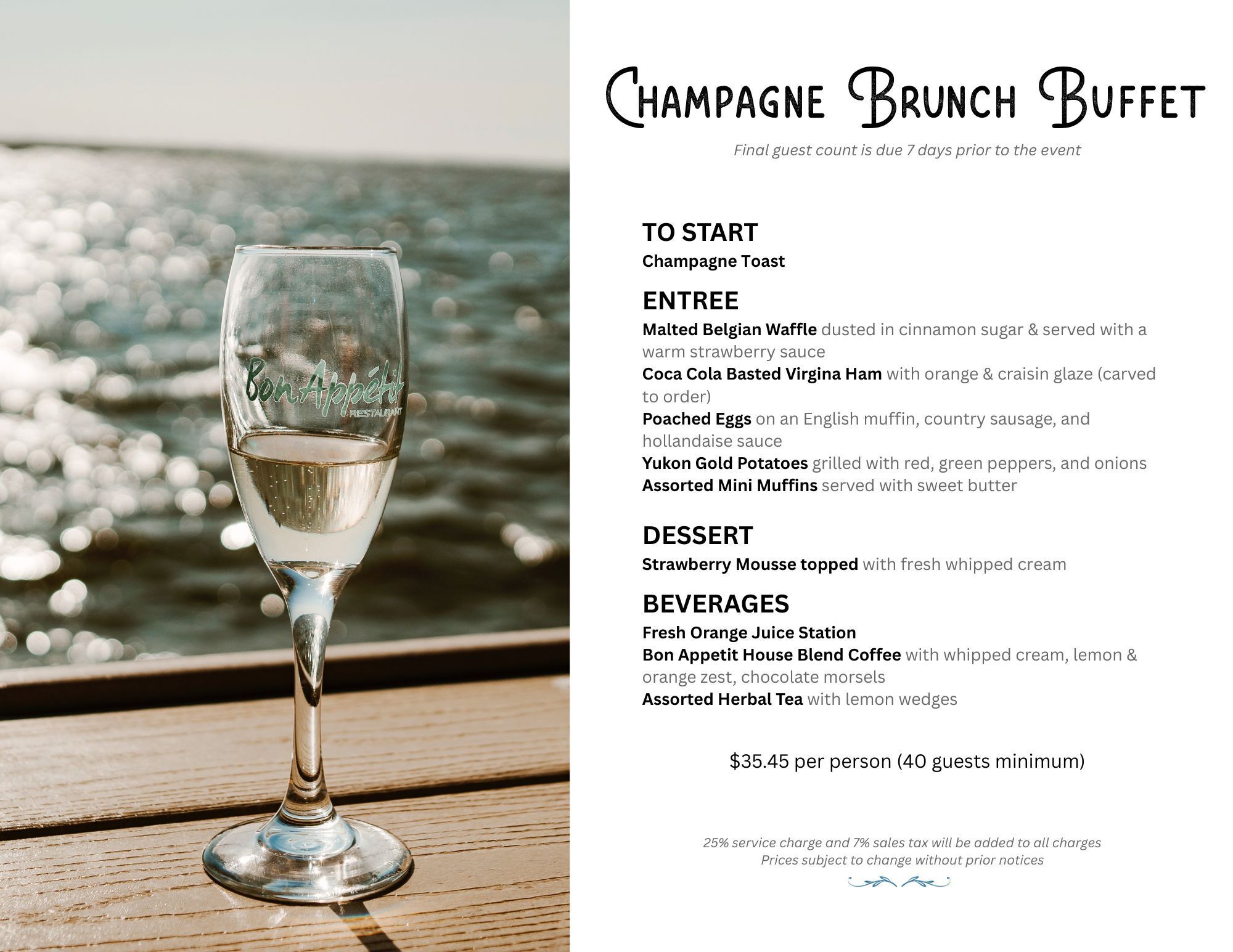 Bon Appétit
RESTAURANT

Champagne Brunch Buffet

Final guest count is due 7 days prior to the event

TO START
Champagne Toast

ENTREE
Malted Belgian Waffle dusted in cinnamon sugar & served with a warm strawberry sauce
Coca Cola Basted Virgina Ham with orange & craisin glaze (carved to order)
Poached Eggs on an English muffin, country sausage, and hollandaise sauce
Yukon Gold Potatoes grilled with red, green peppers, and onions
Assorted Mini Muffins served with sweet butter

DESSERT
Strawberry Mousse topped with fresh whipped cream

BEVERAGES
Fresh Orange Juice Station
Bon Appetit House Blend Coffee with whipped cream, lemon & orange zest, chocolate morsels
Assorted Herbal Tea with lemon wedges

$35.45 per person (40 guests minimum)

25% service charge and 7% sales tax will be added to all charges
Prices subject to change without prior notices